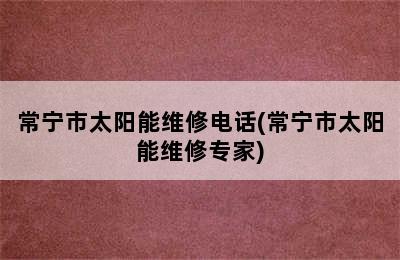 常宁市太阳能维修电话(常宁市太阳能维修专家)